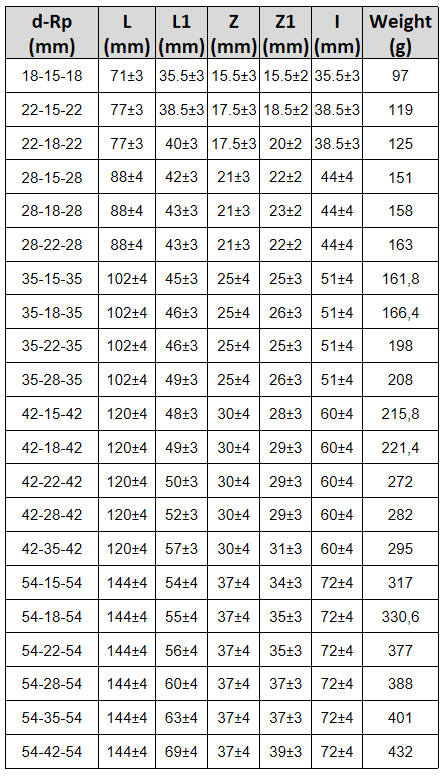 | d-Rp (mm) | L (mm) | L1 (mm) | Z (mm) | Z1 (mm) | I (mm) | Weight (g) |
|---|---|---|---|---|---|---|
| 18-15-18 | 71±3 | 35.5±3 | 15.5±3 | 15.5±2 | 35.5±3 | 97 |
| 22-15-22 | 77±3 | 38.5±3 | 17.5±3 | 18.5±2 | 38.5±3 | 119 |
| 22-18-22 | 77±3 | 40±3 | 17.5±3 | 20±2 | 38.5±3 | 125 |
| 28-15-28 | 88±4 | 42±3 | 21±3 | 22±2 | 44±4 | 151 |
| 28-18-28 | 88±4 | 43±3 | 21±3 | 23±2 | 44±4 | 158 |
| 28-22-28 | 88±4 | 43±3 | 21±3 | 22±2 | 44±4 | 163 |
| 35-15-35 | 102±4 | 45±3 | 25±4 | 25±3 | 51±4 | 161,8 |
| 35-18-35 | 102±4 | 46±3 | 25±4 | 26±3 | 51±4 | 166,4 |
| 35-22-35 | 102±4 | 46±3 | 25±4 | 25±3 | 51±4 | 198 |
| 35-28-35 | 102±4 | 49±3 | 25±4 | 26±3 | 51±4 | 208 |
| 42-15-42 | 120±4 | 48±3 | 30±4 | 28±3 | 60±4 | 215,8 |
| 42-18-42 | 120±4 | 49±3 | 30±4 | 29±3 | 60±4 | 221,4 |
| 42-22-42 | 120±4 | 50±3 | 30±4 | 29±3 | 60±4 | 272 |
| 42-28-42 | 120±4 | 52±3 | 30±4 | 29±3 | 60±4 | 282 |
| 42-35-42 | 120±4 | 57±3 | 30±4 | 31±3 | 60±4 | 295 |
| 54-15-54 | 144±4 | 54±4 | 37±4 | 34±3 | 72±4 | 317 |
| 54-18-54 | 144±4 | 55±4 | 37±4 | 35±3 | 72±4 | 330,6 |
| 54-22-54 | 144±4 | 56±4 | 37±4 | 35±3 | 72±4 | 377 |
| 54-28-54 | 144±4 | 60±4 | 37±4 | 37±3 | 72±4 | 388 |
| 54-35-54 | 144±4 | 63±4 | 37±4 | 37±3 | 72±4 | 401 |
| 54-42-54 | 144±4 | 69±4 | 37±4 | 39±3 | 72±4 | 432 |